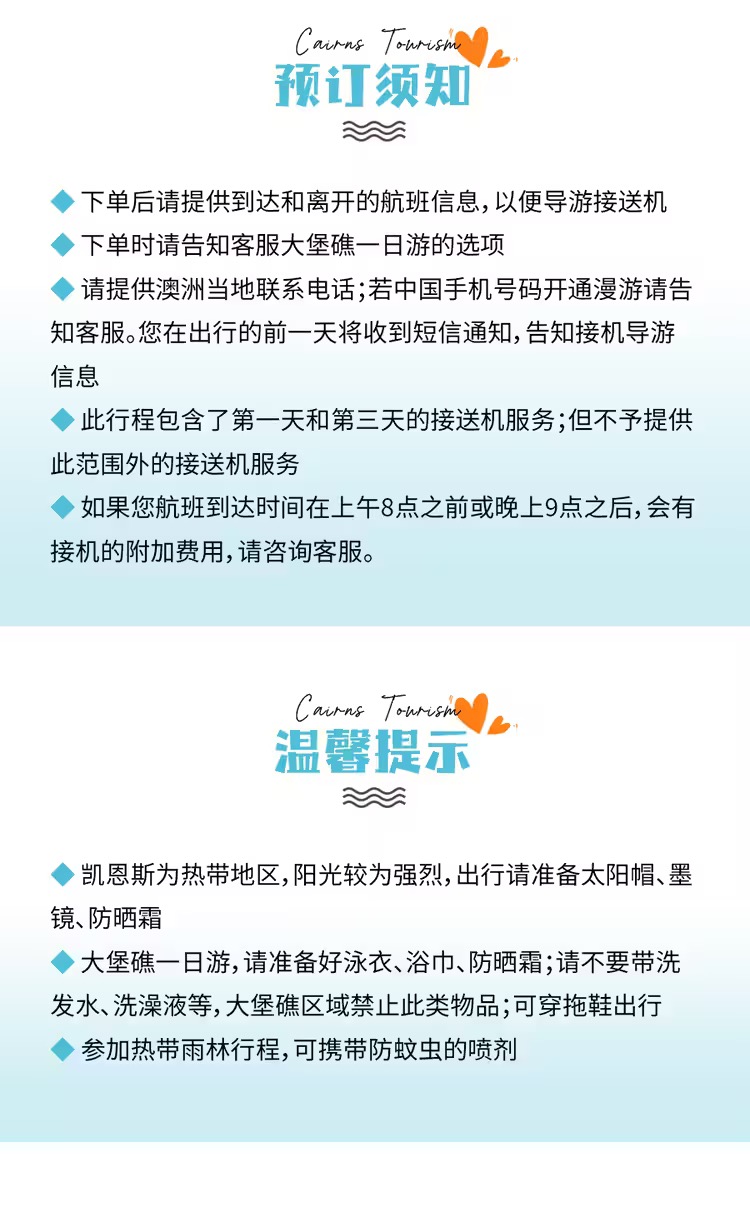 Cairns Tourism
预订须知

◆ 下单后请提供到达和离开的航班信息，以便导游接送机
◆ 下单时请告知客服大堡礁一日游的选项
◆ 请提供澳洲当地联系电话；若中国手机号码开通漫游请告知客服。您在出行的前一天将收到短信通知，告知接机导游信息
◆ 此行程包含了第一天和第三天的接送机服务；但不予提供此范围外的接送机服务
◆ 如果您航班到达时间在上午8点之前或晚上9点之后，会有接机的附加费用，请咨询客服。

Cairns Tourism
温馨提示

◆ 凯恩斯为热带地区，阳光较为强烈，出行请准备太阳帽、墨镜、防晒霜
◆ 大堡礁一日游，请准备好泳衣、浴巾、防晒霜；请不要带洗发水、洗澡液等，大堡礁区域禁止此类物品；可穿拖鞋出行
◆ 参加热带雨林行程，可携带防蚊虫的喷剂